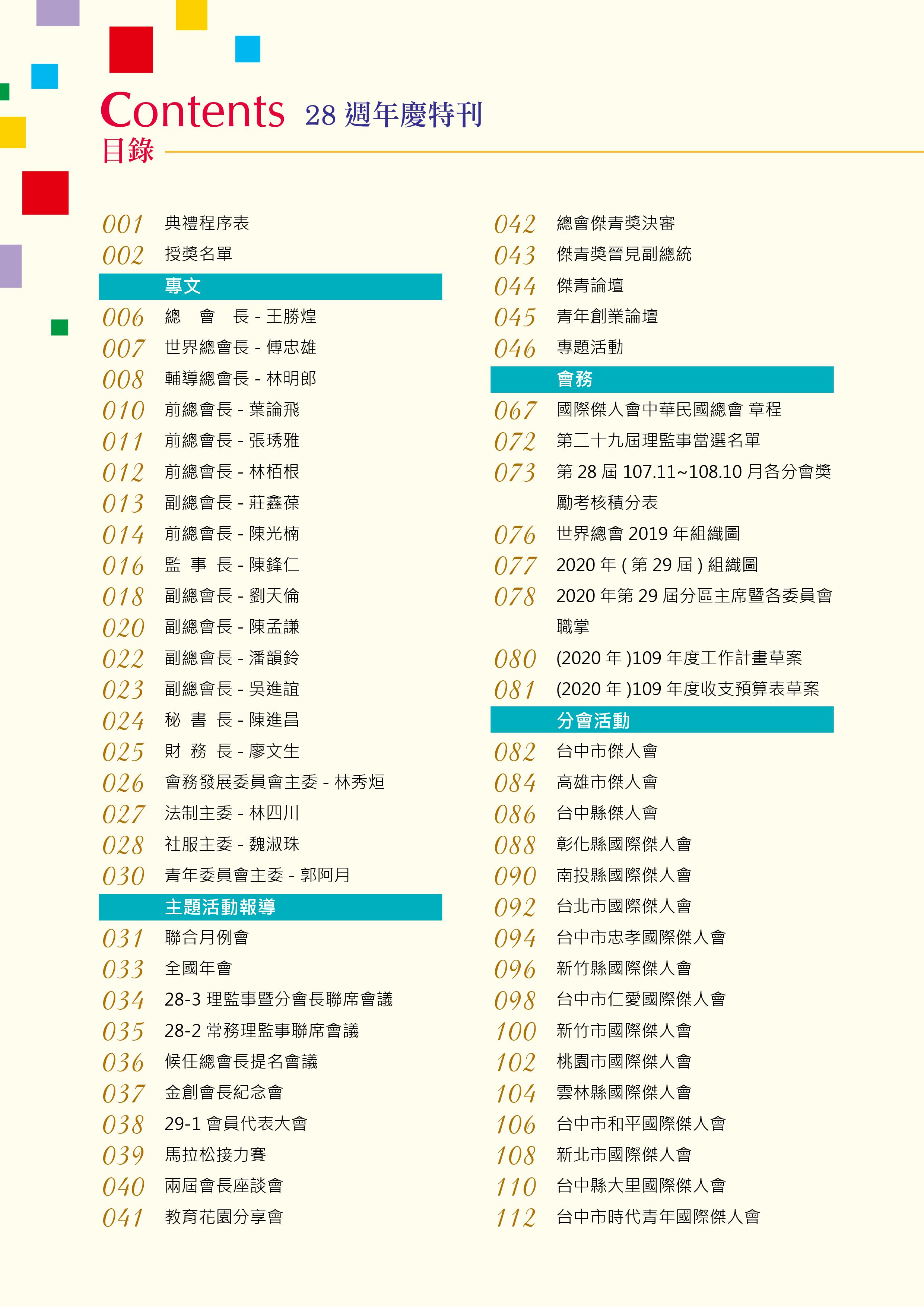 Contents 28 週年慶特刊
目錄

001 典禮程序表
002 授獎名單
專文
006 總 會 長 - 王勝煌
007 世界總會長 - 傅忠雄
008 輔導總會長 - 林明郎
010 前總會長 - 葉論飛
011 前總會長 - 張琇雅
012 前總會長 - 林栢根
013 副總會長 - 莊鑫葆
014 前總會長 - 陳光楠
016 監 事 長 - 陳鋒仁
018 副總會長 - 劉天倫
020 副總會長 - 陳孟謙
022 副總會長 - 潘韻鈴
023 副總會長 - 吳進誼
024 秘 書 長 - 陳進昌
025 財 務 長 - 廖文生
026 會務發展委員會主委 - 林秀烜
027 法制主委 - 林四川
028 社服主委 - 魏淑珠
030 青年委員會主委 - 郭阿月
主題活動報導
031 聯合月例會
033 全國年會
034 28-3 理監事暨分會長聯席會議
035 28-2 常務理監事聯席會議
036 候任總會長提名會議
037 金創會長紀念會
038 29-1 會員代表大會
039 馬拉松接力賽
040 兩屆會長座談會
041 教育花園分享會

042 總會傑青獎決審
043 傑青獎晉見副總統
044 傑青論壇
045 青年創業論壇
046 專題活動
會務
067 國際傑人會中華民國總會 章程
072 第二十九屆理監事當選名單
073 第 28 屆 107.11~108.10 月各分會獎勵考核積分表
076 世界總會 2019 年組織圖
077 2020 年 ( 第 29 屆 ) 組織圖
078 2020 年第 29 屆分區主席暨各委員會職掌
080 (2020 年 )109 年度工作計畫草案
081 (2020 年 )109 年度收支預算表草案
分會活動
082 台中市傑人會
084 高雄市傑人會
086 台中縣傑人會
088 彰化縣國際傑人會
090 南投縣國際傑人會
092 台北市國際傑人會
094 台中市忠孝國際傑人會
096 新竹縣國際傑人會
098 台中市仁愛國際傑人會
100 新竹市國際傑人會
102 桃園市國際傑人會
104 雲林縣國際傑人會
106 台中市和平國際傑人會
108 新北市國際傑人會
110 台中縣大里國際傑人會
112 台中市時代青年國際傑人會